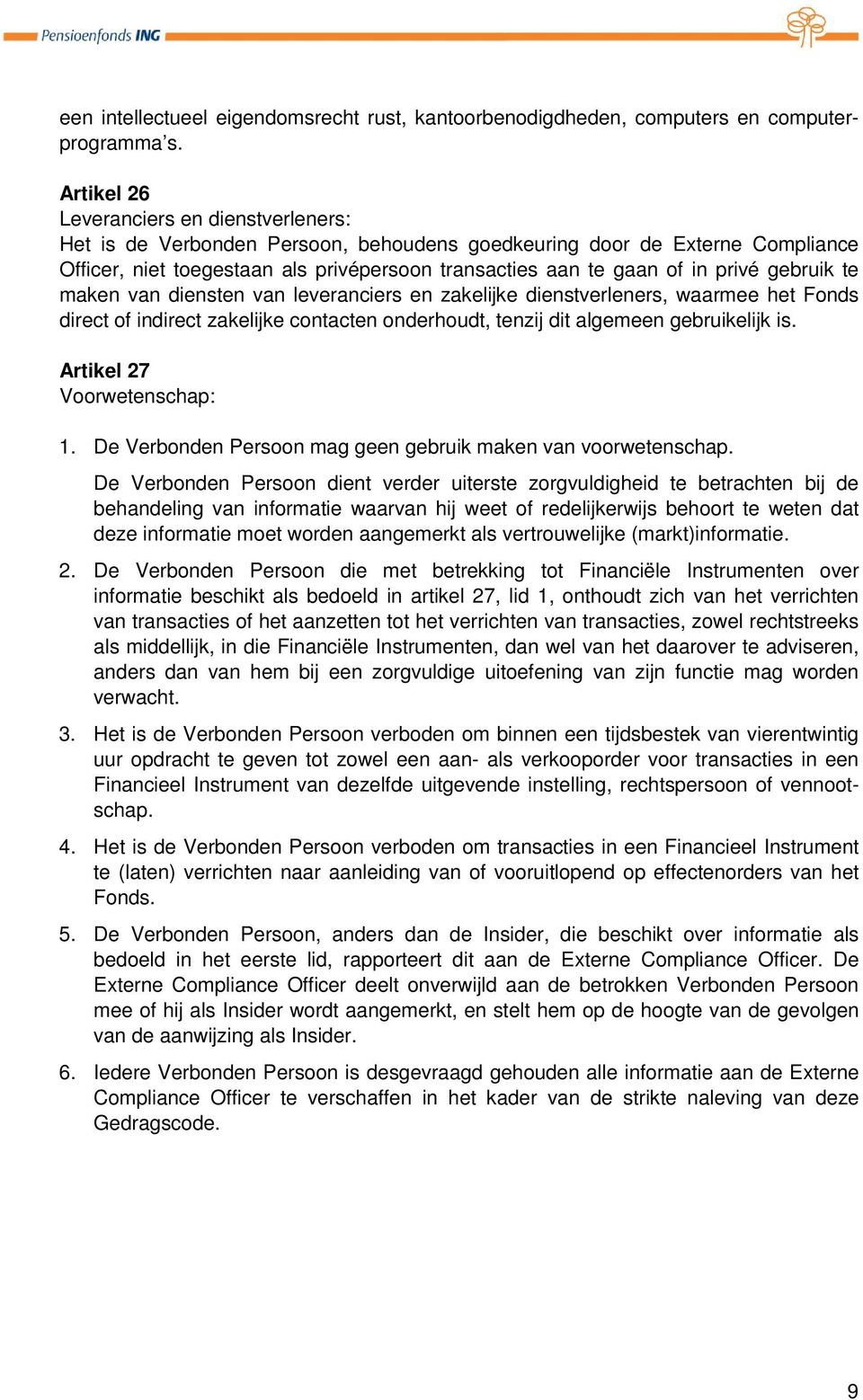 Pensioenfonds ING

een intellectueel eigendomsrecht rust, kantoorbenodigdheden, computers en computerprogramma's.

Artikel 26
Leveranciers en dienstverleners:
Het is de Verbonden Persoon, behoudens goedkeuring door de Externe Compliance Officer, niet toegestaan als privépersoon transacties aan te gaan of in privé gebruik te maken van diensten van leveranciers en zakelijke dienstverleners, waarmee het Fonds direct of indirect zakelijke contacten onderhoudt, tenzij dit algemeen gebruikelijk is.

Artikel 27
Voorwetenschap:

1. De Verbonden Persoon mag geen gebruik maken van voorwetenschap.

De Verbonden Persoon dient verder uiterste zorgvuldigheid te betrachten bij de behandeling van informatie waarvan hij weet of redelijkerwijs behoort te weten dat deze informatie moet worden aangemerkt als vertrouwelijke (markt)informatie.

2. De Verbonden Persoon die met betrekking tot Financiële Instrumenten over informatie beschikt als bedoeld in artikel 27, lid 1, onthoudt zich van het verrichten van transacties of het aanzetten tot het verrichten van transacties, zowel rechtstreeks als middellijk, in die Financiële Instrumenten, dan wel van het daarover te adviseren, anders dan van hem bij een zorgvuldige uitoefening van zijn functie mag worden verwacht.

3. Het is de Verbonden Persoon verboden om binnen een tijdsbestek van vierentwintig uur opdracht te geven tot zowel een aan- als verkooporder voor transacties in een Financieel Instrument van dezelfde uitgevende instelling, rechtspersoon of vennootschap.

4. Het is de Verbonden Persoon verboden om transacties in een Financieel Instrument te (laten) verrichten naar aanleiding van of vooruitlopend op effectenorders van het Fonds.

5. De Verbonden Persoon, anders dan de Insider, die beschikt over informatie als bedoeld in het eerste lid, rapporteert dit aan de Externe Compliance Officer. De Externe Compliance Officer deelt onverwijld aan de betrokken Verbonden Persoon mee of hij als Insider wordt aangemerkt, en stelt hem op de hoogte van de gevolgen van de aanwijzing als Insider.

6. Iedere Verbonden Persoon is desgevraagd gehouden alle informatie aan de Externe Compliance Officer te verschaffen in het kader van de strikte naleving van deze Gedragscode.

9